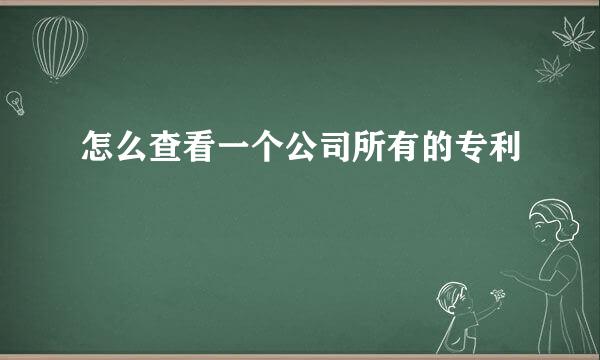 怎么查看一个公司所有的专利